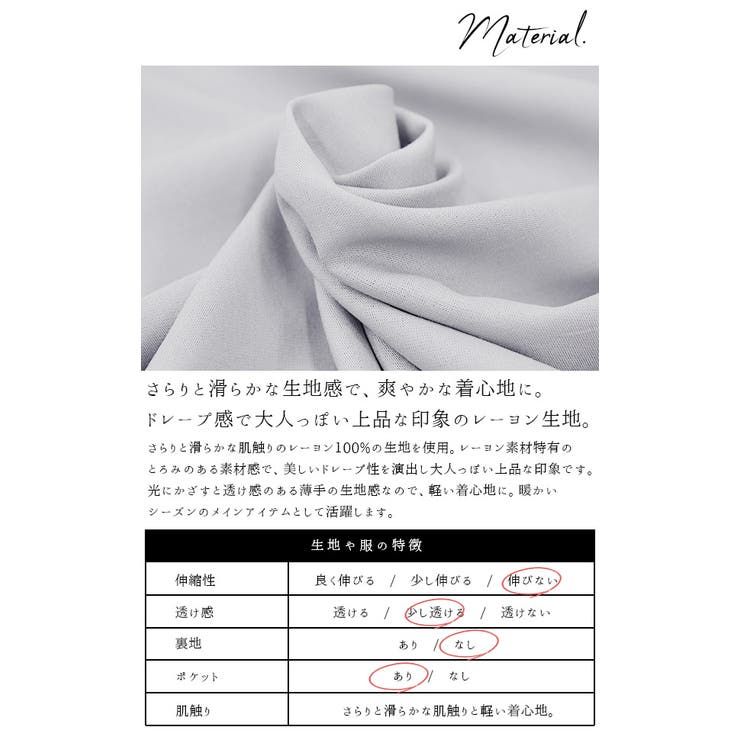 Material.

さらりと滑らかな生地感で、爽やかな着心地に。
ドレープ感で大人っぽい上品な印象のレーヨン生地。

さらりと滑らかな肌触りのレーヨン100%の生地を使用。レーヨン素材特有のとろみのある素材感で、美しいドレープ性を演出し大人っぽい上品な印象です。光にかざすと透け感のある薄手の生地感なので、軽い着心地に。暖かいシーズンのメインアイテムとして活躍します。

| 生地や服の特徴 | |
|---|---|
| 伸縮性 | 良く伸びる / 少し伸びる / 伸びない |
| 透け感 | 透ける / 少し透ける / 透けない |
| 裏地 | あり / なし |
| ポケット | あり / なし |
| 肌触り | さらりと滑らかな肌触りと軽い着心地。 |